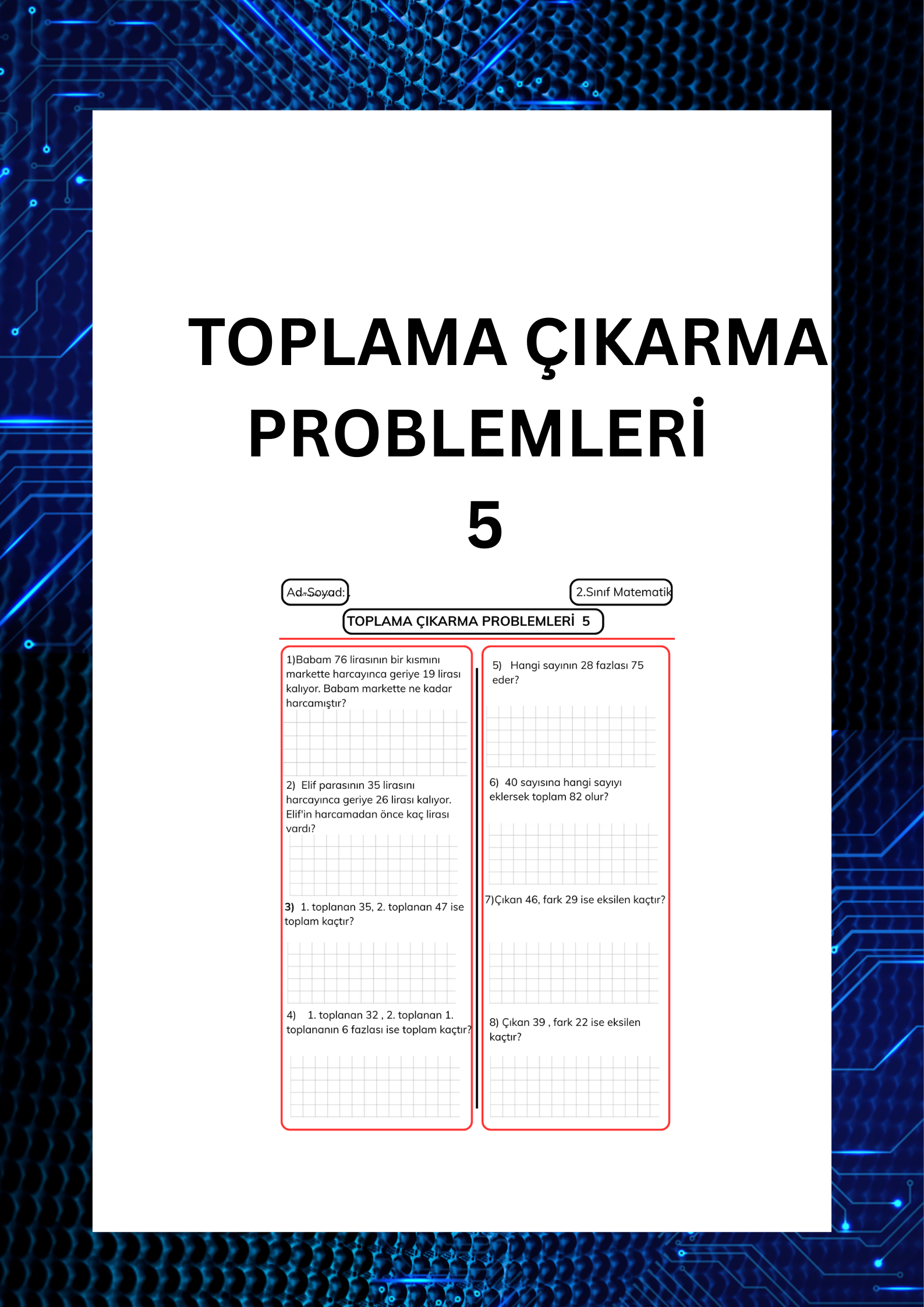 TOPLAMA ÇIKARMA PROBLEMLERİ 5

Ad-Soyad:

2.Sınıf Matematik

TOPLAMA ÇIKARMA PROBLEMLERİ 5

1)Babam 76 lirasının bir kısmını markette harcayınca geriye 19 lirası kalıyor. Babam markette ne kadar harcamıştır?

2) Elif parasının 35 lirasını harcayınca geriye 26 lirası kalıyor. Elif'in harcamadan önce kaç lirası vardı?

3) 1. toplanan 35, 2. toplanan 47 ise toplam kaçtır?

4) 1. toplanan 32 , 2. toplanan 1. toplananın 6 fazlası ise toplam kaçtır?

5) Hangi sayının 28 fazlası 75 eder?

6) 40 sayısına hangi sayıyı eklersek toplam 82 olur?

7)Çıkan 46, fark 29 ise eksilen kaçtır?

8) Çıkan 39 , fark 22 ise eksilen kaçtır?